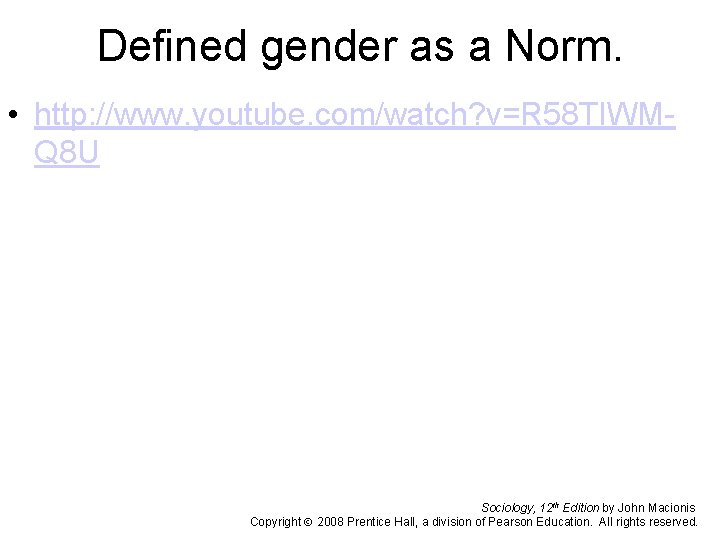 Defined gender as a Norm.

• http://www.youtube.com/watch?v=R58TIWM-Q8U

Sociology, 12th Edition by John Macionis
Copyright © 2008 Prentice Hall, a division of Pearson Education. All rights reserved.